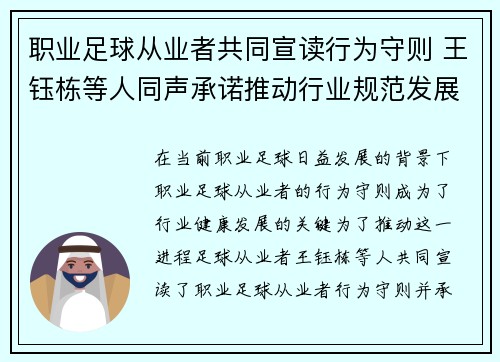 职业足球从业者共同宣读行为守则 王钰栋等人同声承诺推动行业规范发展

在当前职业足球日益发展的背景下职业足球从业者的行为守则成为了行业健康发展的关键为了推动这一进程足球从业者王钰栋等人共同宣读了职业足球从业者行为守则并承